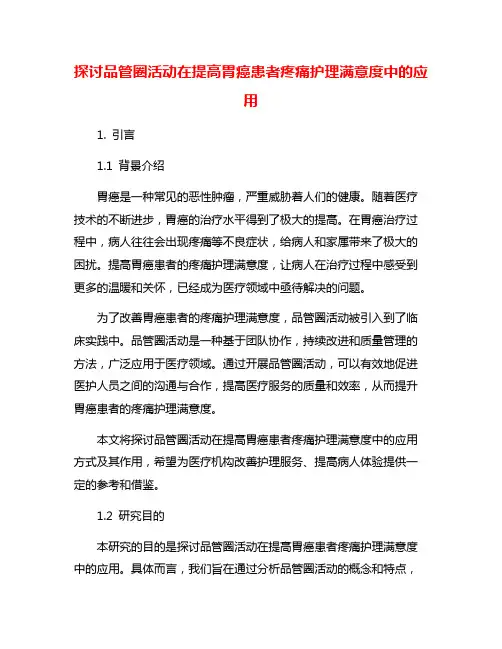 探讨品管圈活动在提高胃癌患者疼痛护理满意度中的应用

1. 引言

1.1 背景介绍

胃癌是一种常见的恶性肿瘤，严重威胁着人们的健康。随着医疗技术的不断进步，胃癌的治疗水平得到了极大的提高。在胃癌治疗过程中，病人往往会出现疼痛等不良症状，给病人和家属带来了极大的困扰。提高胃癌患者的疼痛护理满意度，让病人在治疗过程中感受到更多的温暖和关怀，已经成为医疗领域中亟待解决的问题。

为了改善胃癌患者的疼痛护理满意度，品管圈活动被引入到了临床实践中。品管圈活动是一种基于团队协作，持续改进和质量管理的方法，广泛应用于医疗领域。通过开展品管圈活动，可以有效地促进医护人员之间的沟通与合作，提高医疗服务的质量和效率，从而提升胃癌患者的疼痛护理满意度。

本文将探讨品管圈活动在提高胃癌患者疼痛护理满意度中的应用方式及其作用，希望为医疗机构改善护理服务、提高病人体验提供一定的参考和借鉴。

1.2 研究目的

本研究的目的是探讨品管圈活动在提高胃癌患者疼痛护理满意度中的应用。具体而言，我们旨在通过分析品管圈活动的概念和特点，